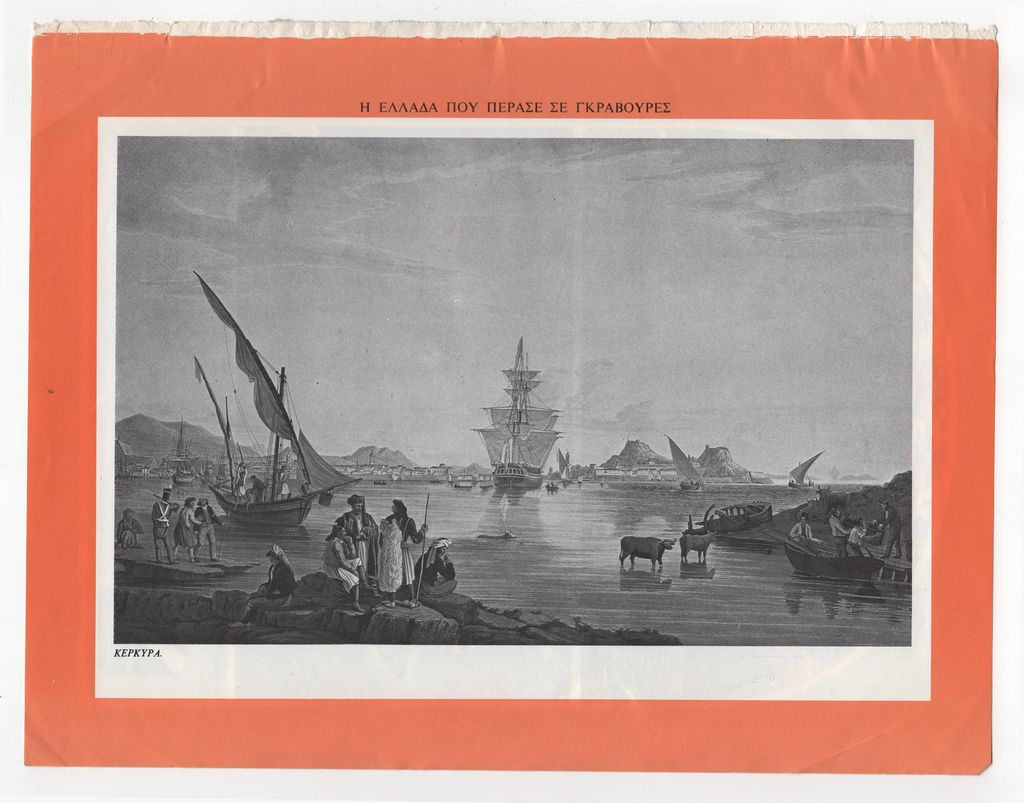 Η ΕΛΛΑΔΑ ΠΟΥ ΠΕΡΑΣΕ ΣΕ ΓΚΡΑΒΟΥΡΕΣ

ΚΕΡΚΥΡΑ.